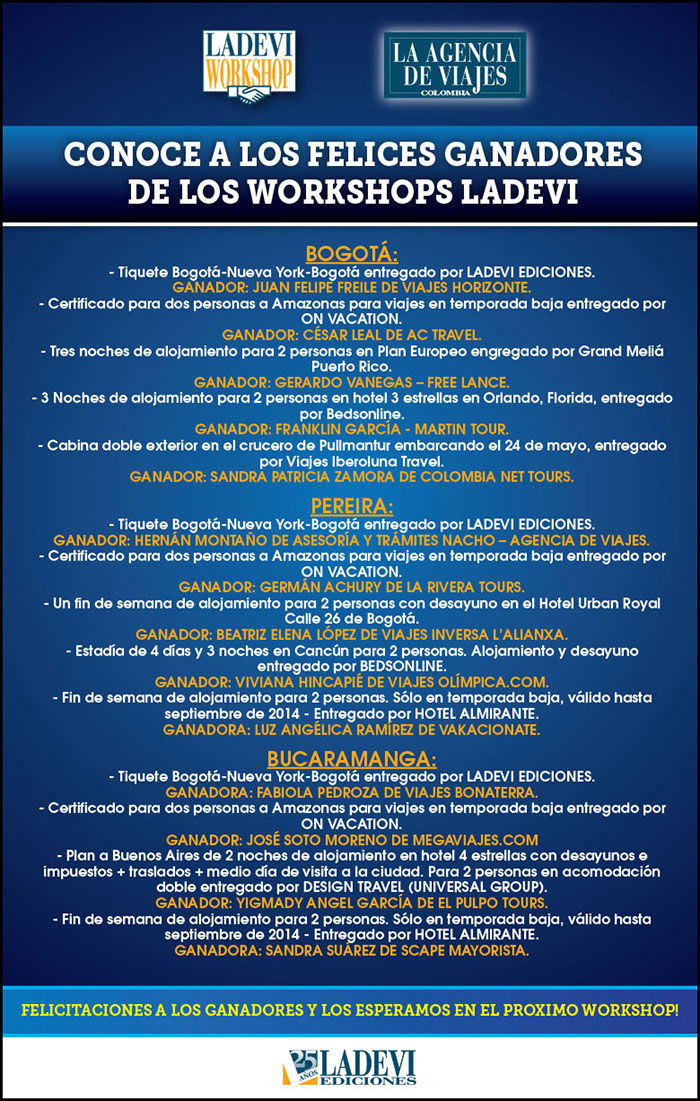 LADEVI WORKSHOP

LA AGENCIA DE VIAJES COLOMBIA

CONOCE A LOS FELICES GANADORES DE LOS WORKSHOPS LADEVI

BOGOTÁ:
- Tiquete Bogotá-Nueva York-Bogotá entregado por LADEVI EDICIONES.
GANADOR: JUAN FELIPE FREILE DE VIAJES HORIZONTE.
- Certificado para dos personas a Amazonas para viajes en temporada baja entregado por ON VACATION.
GANADOR: CÉSAR LEAL DE AC TRAVEL.
- Tres noches de alojamiento para 2 personas en Plan Europeo engregado por Grand Meliá Puerto Rico.
GANADOR: GERARDO VANEGAS – FREE LANCE.
- 3 Noches de alojamiento para 2 personas en hotel 3 estrellas en Orlando, Florida, entregado por Bedsonline.
GANADOR: FRANKLIN GARCÍA - MARTIN TOUR.
- Cabina doble exterior en el crucero de Pullmantur embarcando el 24 de mayo, entregado por Viajes Iberoluna Travel.
GANADOR: SANDRA PATRICIA ZAMORA DE COLOMBIA NET TOURS.

PEREIRA:
- Tiquete Bogotá-Nueva York-Bogotá entregado por LADEVI EDICIONES.
GANADOR: HERNÁN MONTAÑO DE ASESORÍA Y TRÁMITES NACHO – AGENCIA DE VIAJES.
- Certificado para dos personas a Amazonas para viajes en temporada baja entregado por ON VACATION.
GANADOR: GERMÁN ACHURY DE LA RIVERA TOURS.
- Un fin de semana de alojamiento para 2 personas con desayuno en el Hotel Urban Royal Calle 26 de Bogotá.
GANADOR: BEATRIZ ELENA LÓPEZ DE VIAJES INVERSA L'ALIANXA.
- Estadía de 4 días y 3 noches en Cancún para 2 personas. Alojamiento y desayuno entregado por BEDSONLINE.
GANADOR: VIVIANA HINCAPIÉ DE VIAJES OLÍMPICA.COM.
- Fin de semana de alojamiento para 2 personas. Sólo en temporada baja, válido hasta septiembre de 2014 - Entregado por HOTEL ALMIRANTE.
GANADORA: LUZ ANGÉLICA RAMÍREZ DE VAKACIONATE.

BUCARAMANGA:
- Tiquete Bogotá-Nueva York-Bogotá entregado por LADEVI EDICIONES.
GANADORA: FABIOLA PEDROZA DE VIAJES BONATERRA.
- Certificado para dos personas a Amazonas para viajes en temporada baja entregado por ON VACATION.
GANADOR: JOSÉ SOTO MORENO DE MEGAVIAJES.COM
- Plan a Buenos Aires de 2 noches de alojamiento en hotel 4 estrellas con desayunos e impuestos + traslados + medio día de visita a la ciudad. Para 2 personas en acomodación doble entregado por DESIGN TRAVEL (UNIVERSAL GROUP).
GANADOR: YIGMADY ANGEL GARCÍA DE EL PULPO TOURS.
- Fin de semana de alojamiento para 2 personas. Sólo en temporada baja, válido hasta septiembre de 2014 - Entregado por HOTEL ALMIRANTE.
GANADORA: SANDRA SUÁREZ DE SCAPE MAYORISTA.

FELICITACIONES A LOS GANADORES Y LOS ESPERAMOS EN EL PROXIMO WORKSHOP!

25 AÑOS LADEVI EDICIONES